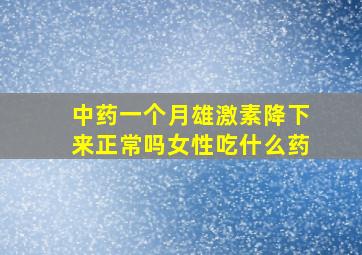 中药一个月雄激素降下来正常吗女性吃什么药